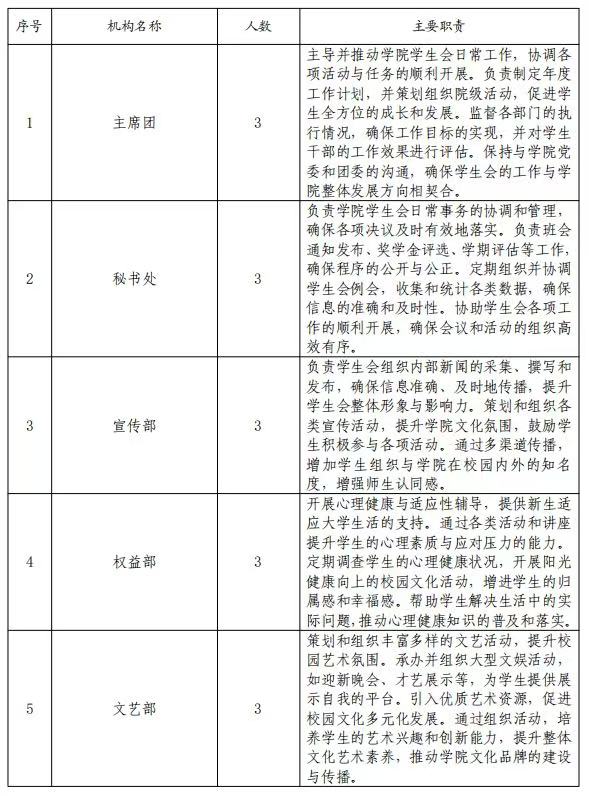 | 序号 | 机构名称 | 人数 | 主要职责 |
|---|---|---|---|
| 1 | 主席团 | 3 | 主导并推动学院学生会日常工作，协调各项活动与任务的顺利开展。负责制定年度工作计划，并策划组织院级活动，促进学生全方位的成长和发展。监督各部门的执行情况，确保工作目标的实现，并对学生干部的工作效果进行评估。保持与学院党委和团委的沟通，确保学生会的工作与学院整体发展方向相契合。 |
| 2 | 秘书处 | 3 | 负责学院学生会日常事务的协调和管理，确保各项决议及时有效地落实。负责班会通知发布、奖学金评选、学期评估等工作，确保程序的公开与公正。定期组织并协调学生会例会，收集和统计各类数据，确保信息的准确和及时性。协助学生会各项工作的顺利开展，确保会议和活动的组织高效有序。 |
| 3 | 宣传部 | 3 | 负责学生会组织内部新闻的采集、撰写和发布，确保信息准确、及时地传播，提升学生会整体形象与影响力。策划和组织各类宣传活动，提升学院文化氛围，鼓励学生积极参与各项活动。通过多渠道传播，增加学生组织与学院在校园内外的知名度，增强师生认同感。 |
| 4 | 权益部 | 3 | 开展心理健康与适应性辅导，提供新生适应大学生活的支持。通过各类活动和讲座提升学生的心理素质与应对压力的能力。定期调查学生的心理健康状况，开展阳光健康向上的校园文化活动，增进学生的归属感和幸福感。帮助学生解决生活中的实际问题，推动心理健康知识的普及和落实。 |
| 5 | 文艺部 | 3 | 策划和组织丰富多样的文艺活动，提升校园艺术氛围。承办并组织大型文娱活动，如迎新晚会、才艺展示等，为学生提供展示自我的平台。引入优质艺术资源，促进校园文化多元化发展。通过组织活动，培养学生的艺术兴趣和创新能力，提升整体文化艺术素养，推动学院文化品牌的建设与传播。 |